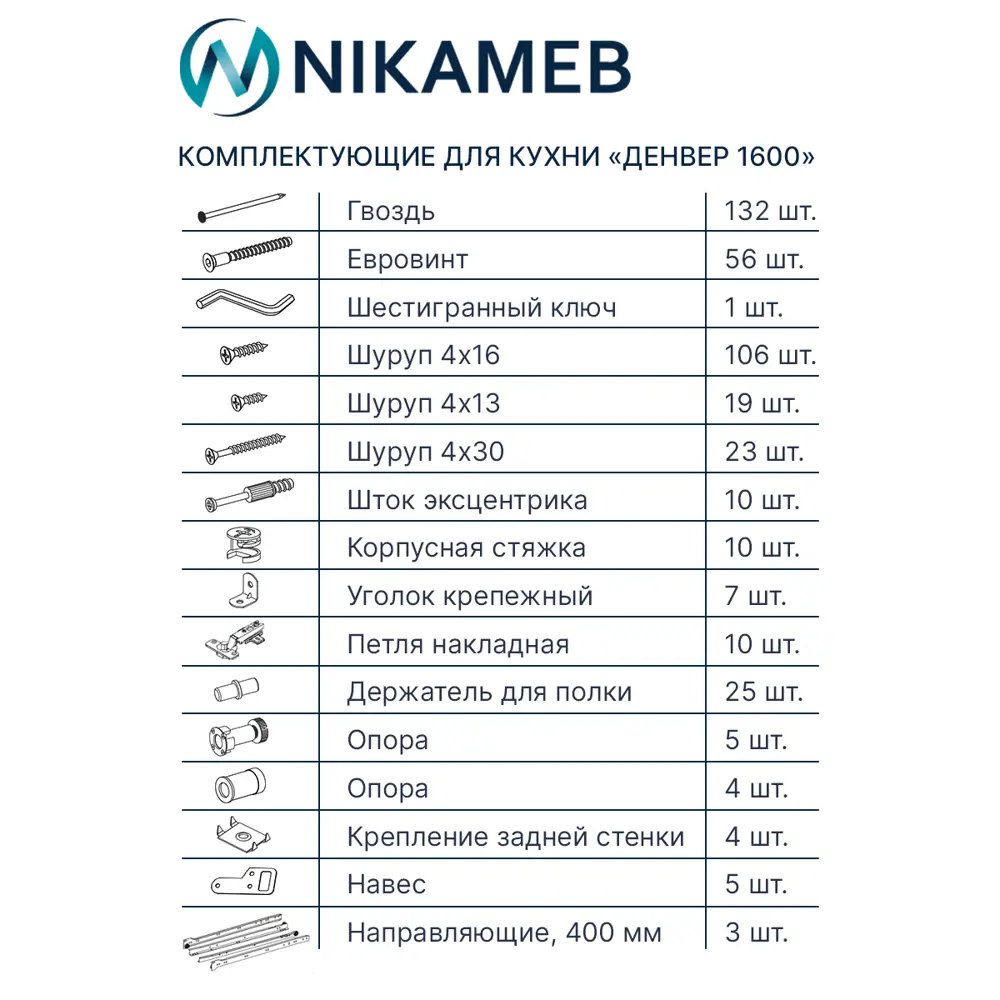 NIKAMEB

КОМПЛЕКТУЮЩИЕ ДЛЯ КУХНИ «ДЕНВЕР 1600»

| | | |
|---|---|---|
| | Гвоздь | 132 шт. |
| | Евровинт | 56 шт. |
| | Шестигранный ключ | 1 шт. |
| | Шуруп 4х16 | 106 шт. |
| | Шуруп 4х13 | 19 шт. |
| | Шуруп 4х30 | 23 шт. |
| | Шток эксцентрика | 10 шт. |
| | Корпусная стяжка | 10 шт. |
| | Уголок крепежный | 7 шт. |
| | Петля накладная | 10 шт. |
| | Держатель для полки | 25 шт. |
| | Опора | 5 шт. |
| | Опора | 4 шт. |
| | Крепление задней стенки | 4 шт. |
| | Навес | 5 шт. |
| | Направляющие, 400 мм | 3 шт. |